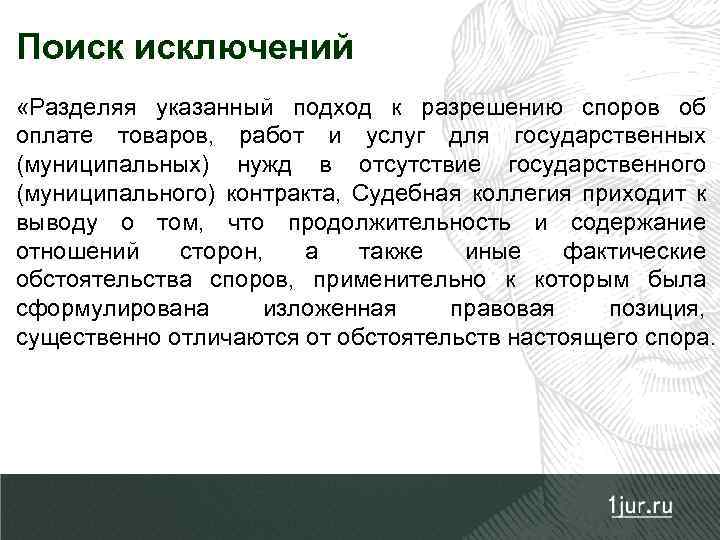 Поиск исключений

«Разделяя указанный подход к разрешению споров об оплате товаров, работ и услуг для государственных (муниципальных) нужд в отсутствие государственного (муниципального) контракта, Судебная коллегия приходит к выводу о том, что продолжительность и содержание отношений сторон, а также иные фактические обстоятельства споров, применительно к которым была сформулирована изложенная правовая позиция, существенно отличаются от обстоятельств настоящего спора.

1jur.ru